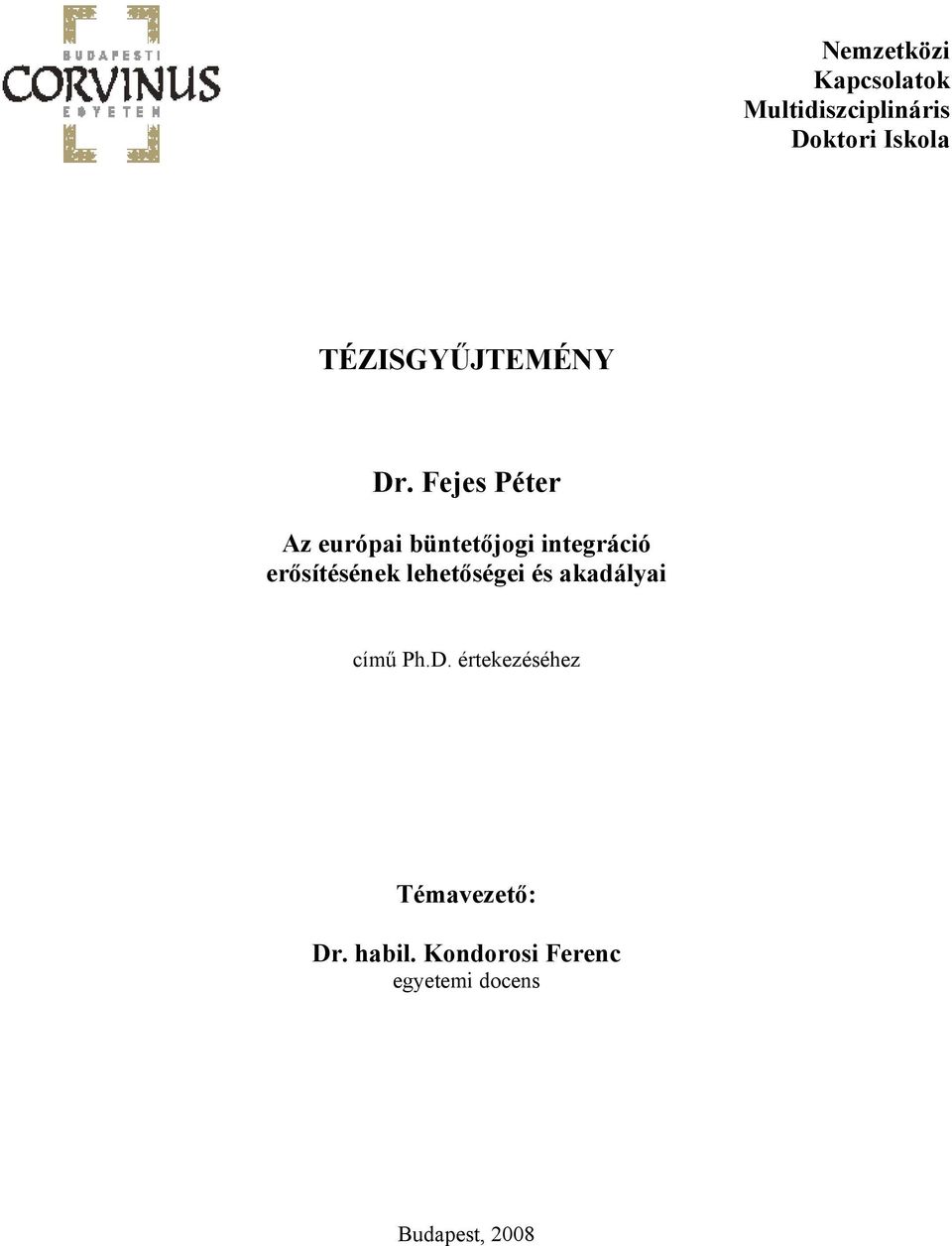 BUDAPESTI
CORVINUS
EGYETEM

Nemzetközi
Kapcsolatok
Multidiszciplináris
Doktori Iskola

TÉZISGYŰJTEMÉNY

Dr. Fejes Péter

Az európai büntetőjogi integráció erősítésének lehetőségei és akadályai

című Ph.D. értekezéséhez

Témavezető:

Dr. habil. Kondorosi Ferenc
egyetemi docens

Budapest, 2008